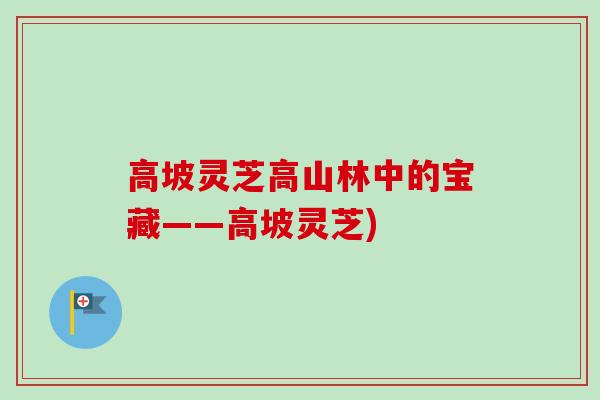 高坡灵芝高山林中的宝藏——高坡灵芝)